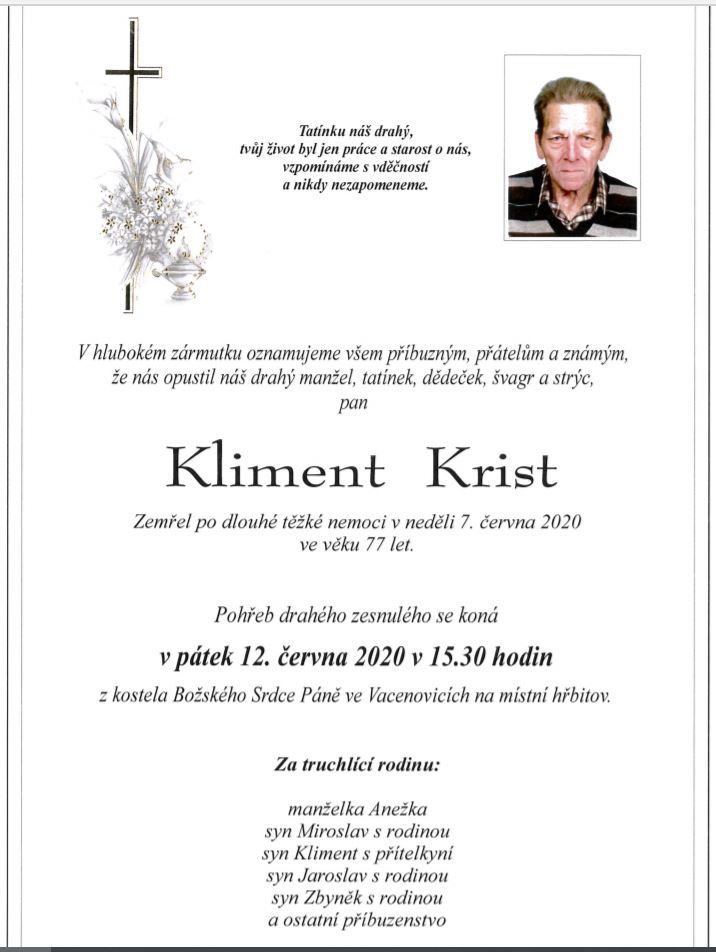 Tatínku náš drahý,
tvůj život byl jen práce a starost o nás,
vzpomínáme s vděčností
a nikdy nezapomeneme.

V hlubokém zármutku oznamujeme všem příbuzným, přátelům a známým,
že nás opustil náš drahý manžel, tatínek, dědeček, švagr a strýc,
pan

Kliment Krist

Zemřel po dlouhé těžké nemoci v neděli 7. června 2020
ve věku 77 let.

Pohřeb drahého zesnulého se koná

v pátek 12. června 2020 v 15.30 hodin

z kostela Božského Srdce Páně ve Vacenovicích na místní hřbitov.

Za truchlící rodinu:

manželka Anežka
syn Miroslav s rodinou
syn Kliment s přítelkyní
syn Jaroslav s rodinou
syn Zbyněk s rodinou
a ostatní příbuzenstvo